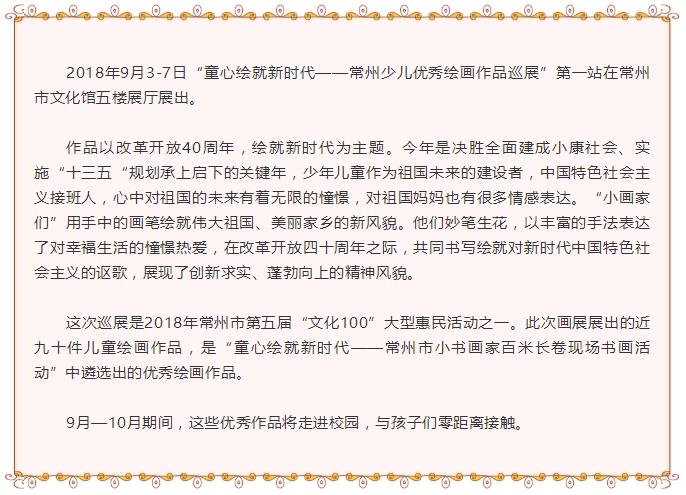 2018年9月3-7日“童心绘就新时代——常州少儿优秀绘画作品巡展”第一站在常州市文化馆五楼展厅展出。

作品以改革开放40周年，绘就新时代为主题。今年是决胜全面建成小康社会、实施“十三五“规划承上启下的关键年，少年儿童作为祖国未来的建设者，中国特色社会主义接班人，心中对祖国的未来有着无限的憧憬，对祖国妈妈也有很多情感表达。“小画家们”用手中的画笔绘就伟大祖国、美丽家乡的新风貌。他们妙笔生花，以丰富的手法表达了对幸福生活的憧憬热爱，在改革开放四十周年之际，共同书写绘就对新时代中国特色社会主义的讴歌，展现了创新求实、蓬勃向上的精神风貌。

这次巡展是2018年常州市第五届“文化100”大型惠民活动之一。此次画展展出的近九十件儿童绘画作品，是“童心绘就新时代——常州市小书画家百米长卷现场书画活动”中遴选出的优秀绘画作品。

9月—10月期间，这些优秀作品将走进校园，与孩子们零距离接触。